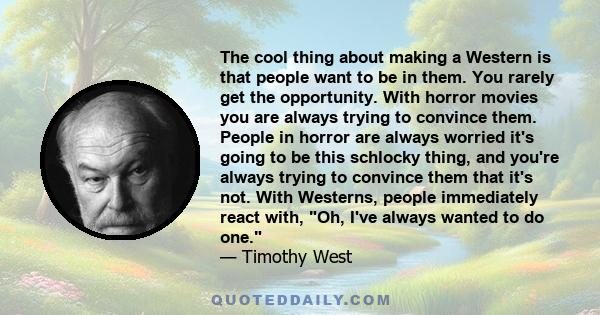 The cool thing about making a Western is that people want to be in them. You rarely get the opportunity. With horror movies you are always trying to convince them. People in horror are always worried it's going to be this schlocky thing, and you're always trying to convince them that it's not. With Westerns, people immediately react with, "Oh, I've always wanted to do one."
— Timothy West

QUOTEDDAILY.COM